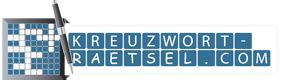 KREUZWORT-RAETSEL.COM